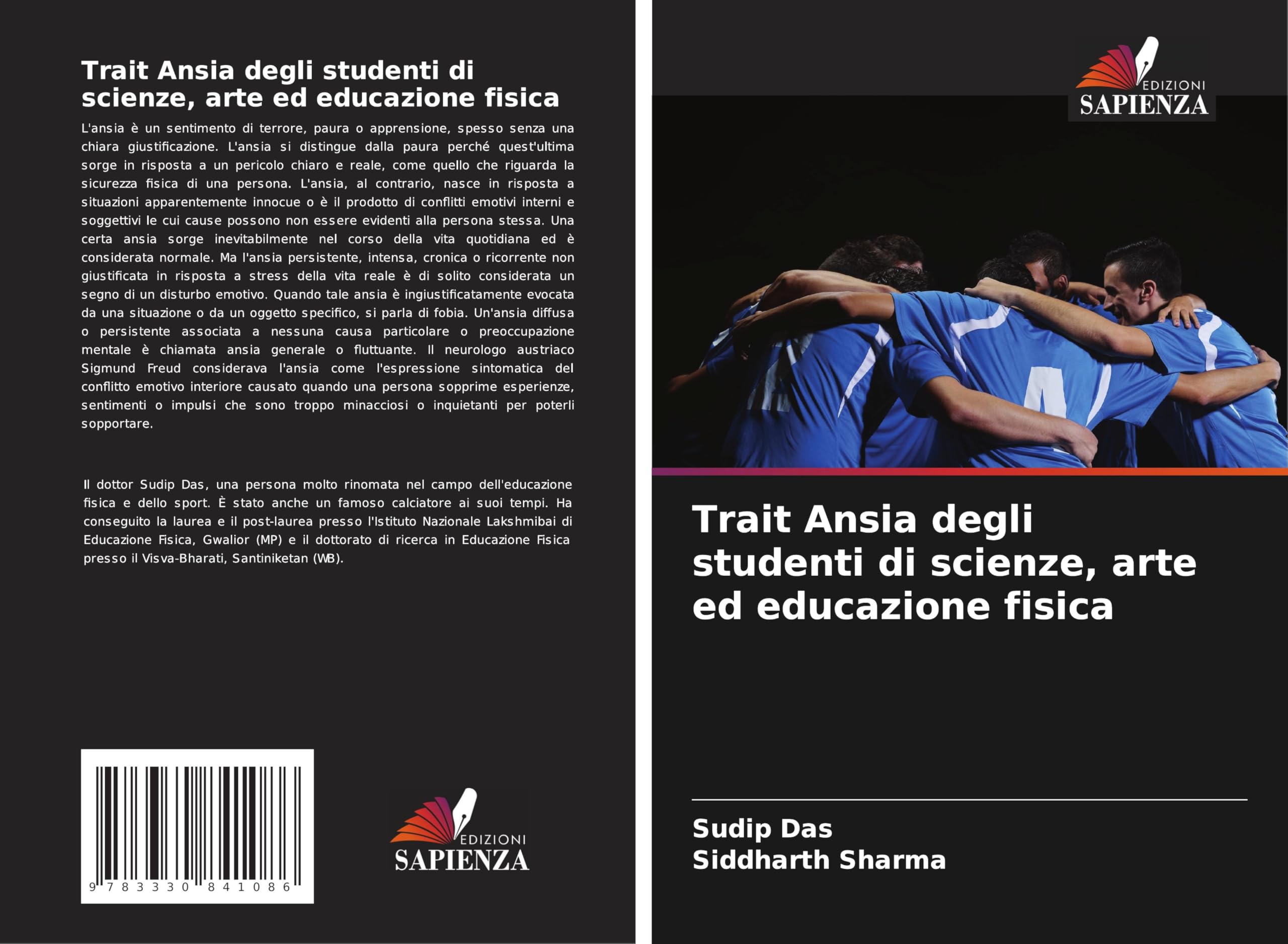 Trait Ansia degli studenti di scienze, arte ed educazione fisica

L'ansia è un sentimento di terrore, paura o apprensione, spesso senza una chiara giustificazione. L'ansia si distingue dalla paura perché quest'ultima sorge in risposta a un pericolo chiaro e reale, come quello che riguarda la sicurezza fisica di una persona. L'ansia, al contrario, nasce in risposta a situazioni apparentemente innocue o è il prodotto di conflitti emotivi interni e soggettivi le cui cause possono non essere evidenti alla persona stessa. Una certa ansia sorge inevitabilmente nel corso della vita quotidiana ed è considerata normale. Ma l'ansia persistente, intensa, cronica o ricorrente non giustificata in risposta a stress della vita reale è di solito considerata un segno di un disturbo emotivo. Quando tale ansia è ingiustificatamente evocata da una situazione o da un oggetto specifico, si parla di fobia. Un'ansia diffusa o persistente associata a nessuna causa particolare o preoccupazione mentale è chiamata ansia generale o fluttuante. Il neurologo austriaco Sigmund Freud considerava l'ansia come l'espressione sintomatica del conflitto emotivo interiore causato quando una persona sopprime esperienze, sentimenti o impulsi che sono troppo minacciosi o inquietanti per poterli sopportare.

Il dottor Sudip Das, una persona molto rinomata nel campo dell'educazione fisica e dello sport. È stato anche un famoso calciatore ai suoi tempi. Ha conseguito la laurea e il post-laurea presso l'Istituto Nazionale Lakshmibai di Educazione Fisica, Gwalior (MP) e il dottorato di ricerca in Educazione Fisica presso il Visva-Bharati, Santiniketan (WB).

9 783330 841086

EDIZIONI
SAPIENZA

EDIZIONI
SAPIENZA

Trait Ansia degli studenti di scienze, arte ed educazione fisica

Sudip Das
Siddharth Sharma